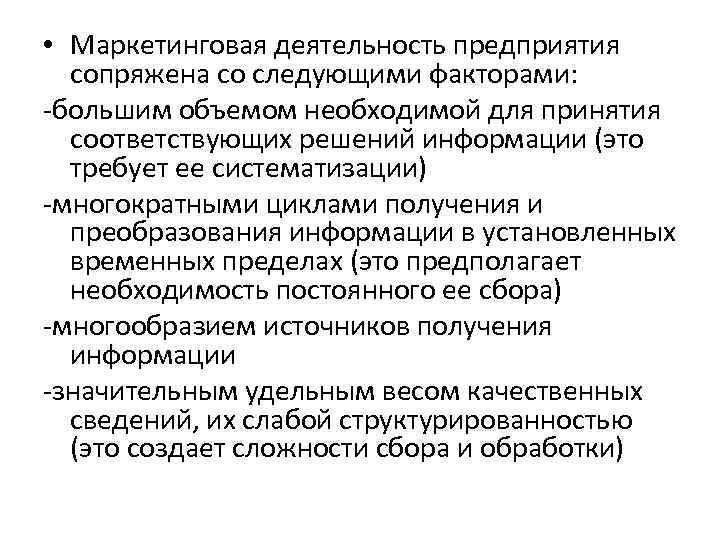 • Маркетинговая деятельность предприятия сопряжена со следующими факторами:

-большим объемом необходимой для принятия соответствующих решений информации (это требует ее систематизации)

-многократными циклами получения и преобразования информации в установленных временных пределах (это предполагает необходимость постоянного ее сбора)

-многообразием источников получения информации

-значительным удельным весом качественных сведений, их слабой структурированностью (это создает сложности сбора и обработки)